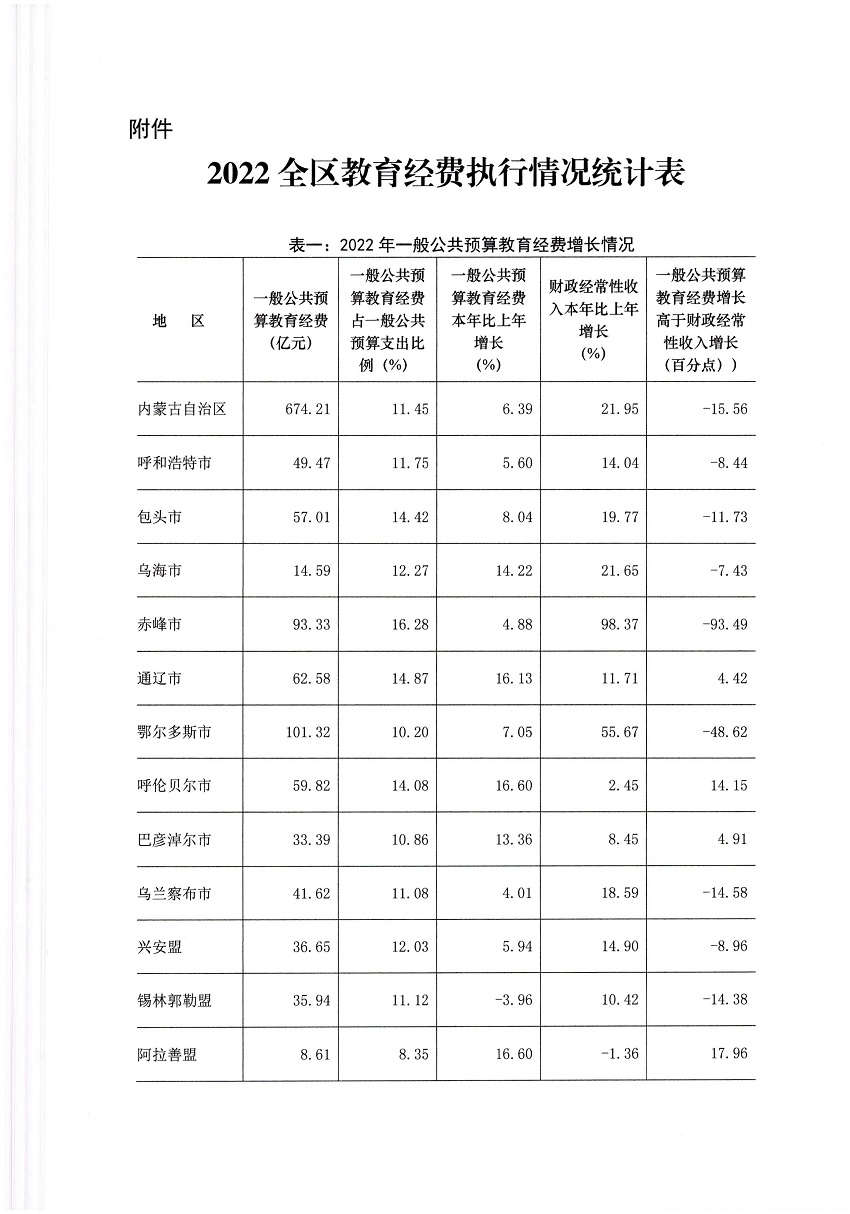 附件

2022 全区教育经费执行情况统计表

表一：2022 年一般公共预算教育经费增长情况

| 地　区 | 一般公共预算教育经费（亿元） | 一般公共预算教育经费占一般公共预算支出比例（%） | 一般公共预算教育经费本年比上年增长（%） | 财政经常性收入本年比上年增长（%） | 一般公共预算教育经费增长高于财政经常性收入增长（百分点）） |
|---|---|---|---|---|---|
| 内蒙古自治区 | 674.21 | 11.45 | 6.39 | 21.95 | -15.56 |
| 呼和浩特市 | 49.47 | 11.75 | 5.60 | 14.04 | -8.44 |
| 包头市 | 57.01 | 14.42 | 8.04 | 19.77 | -11.73 |
| 乌海市 | 14.59 | 12.27 | 14.22 | 21.65 | -7.43 |
| 赤峰市 | 93.33 | 16.28 | 4.88 | 98.37 | -93.49 |
| 通辽市 | 62.58 | 14.87 | 16.13 | 11.71 | 4.42 |
| 鄂尔多斯市 | 101.32 | 10.20 | 7.05 | 55.67 | -48.62 |
| 呼伦贝尔市 | 59.82 | 14.08 | 16.60 | 2.45 | 14.15 |
| 巴彦淖尔市 | 33.39 | 10.86 | 13.36 | 8.45 | 4.91 |
| 乌兰察布市 | 41.62 | 11.08 | 4.01 | 18.59 | -14.58 |
| 兴安盟 | 36.65 | 12.03 | 5.94 | 14.90 | -8.96 |
| 锡林郭勒盟 | 35.94 | 11.12 | -3.96 | 10.42 | -14.38 |
| 阿拉善盟 | 8.61 | 8.35 | 16.60 | -1.36 | 17.96 |